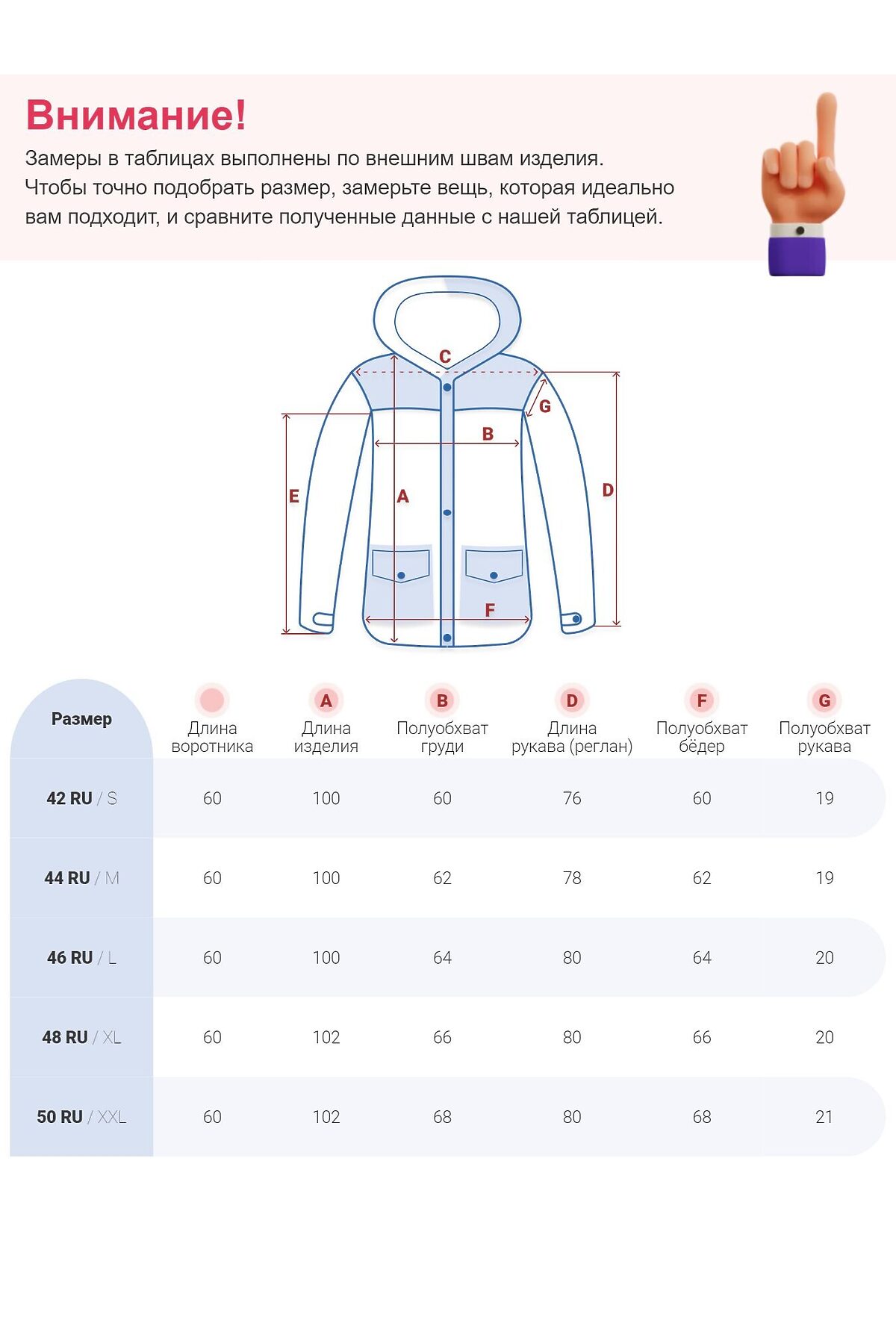 Внимание!
Замеры в таблицах выполнены по внешним швам изделия. Чтобы точно подобрать размер, замерьте вещь, которая идеально вам подходит, и сравните полученные данные с нашей таблицей.

C
G
B
E
A
D
F

| Размер | Длина воротника | A Длина изделия | B Полуобхват груди | D Длина рукава (реглан) | F Полуобхват бёдер | G Полуобхват рукава |
|---|---|---|---|---|---|---|
| 42 RU / S | 60 | 100 | 60 | 76 | 60 | 19 |
| 44 RU / M | 60 | 100 | 62 | 78 | 62 | 19 |
| 46 RU / L | 60 | 100 | 64 | 80 | 64 | 20 |
| 48 RU / XL | 60 | 102 | 66 | 80 | 66 | 20 |
| 50 RU / XXL | 60 | 102 | 68 | 80 | 68 | 21 |